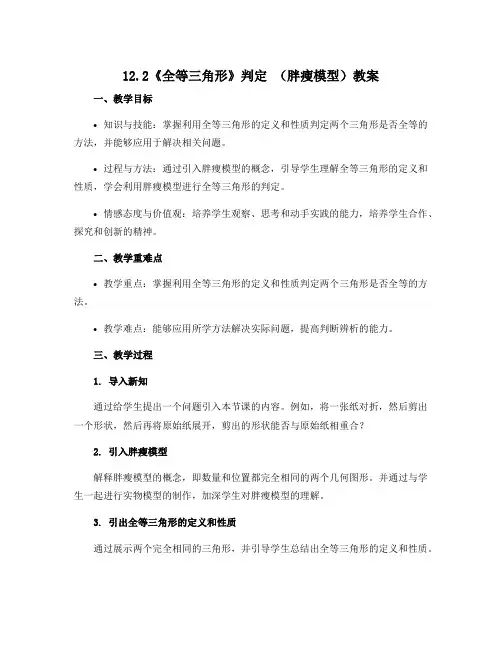 12.2《全等三角形》判定 （胖瘦模型）教案

一、教学目标

• 知识与技能：掌握利用全等三角形的定义和性质判定两个三角形是否全等的方法，并能够应用于解决相关问题。

• 过程与方法：通过引入胖瘦模型的概念，引导学生理解全等三角形的定义和性质，学会利用胖瘦模型进行全等三角形的判定。

• 情感态度与价值观：培养学生观察、思考和动手实践的能力，培养学生合作、探究和创新的精神。

二、教学重难点

• 教学重点：掌握利用全等三角形的定义和性质判定两个三角形是否全等的方法。

• 教学难点：能够应用所学方法解决实际问题，提高判断辨析的能力。

三、教学过程

1. 导入新知

通过给学生提出一个问题引入本节课的内容。例如，将一张纸对折，然后剪出一个形状，然后再将原始纸展开，剪出的形状能否与原始纸相重合？

2. 引入胖瘦模型

解释胖瘦模型的概念，即数量和位置都完全相同的两个几何图形。并通过与学生一起进行实物模型的制作，加深学生对胖瘦模型的理解。

3. 引出全等三角形的定义和性质

通过展示两个完全相同的三角形，并引导学生总结出全等三角形的定义和性质。